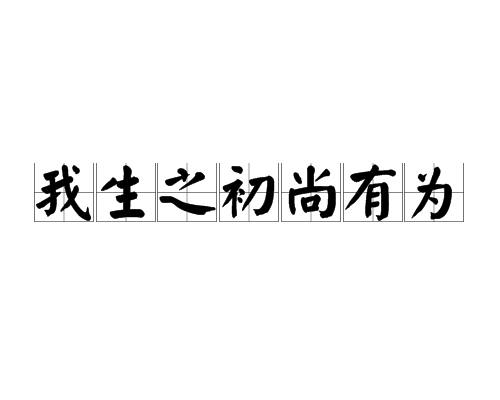 我生之初尚有为